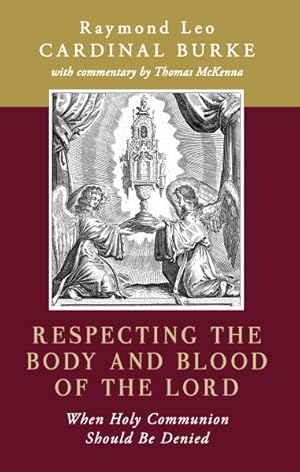 Raymond Leo
CARDINAL BURKE
with commentary by Thomas McKenna

RESPECTING THE BODY AND BLOOD OF THE LORD

When Holy Communion Should Be Denied